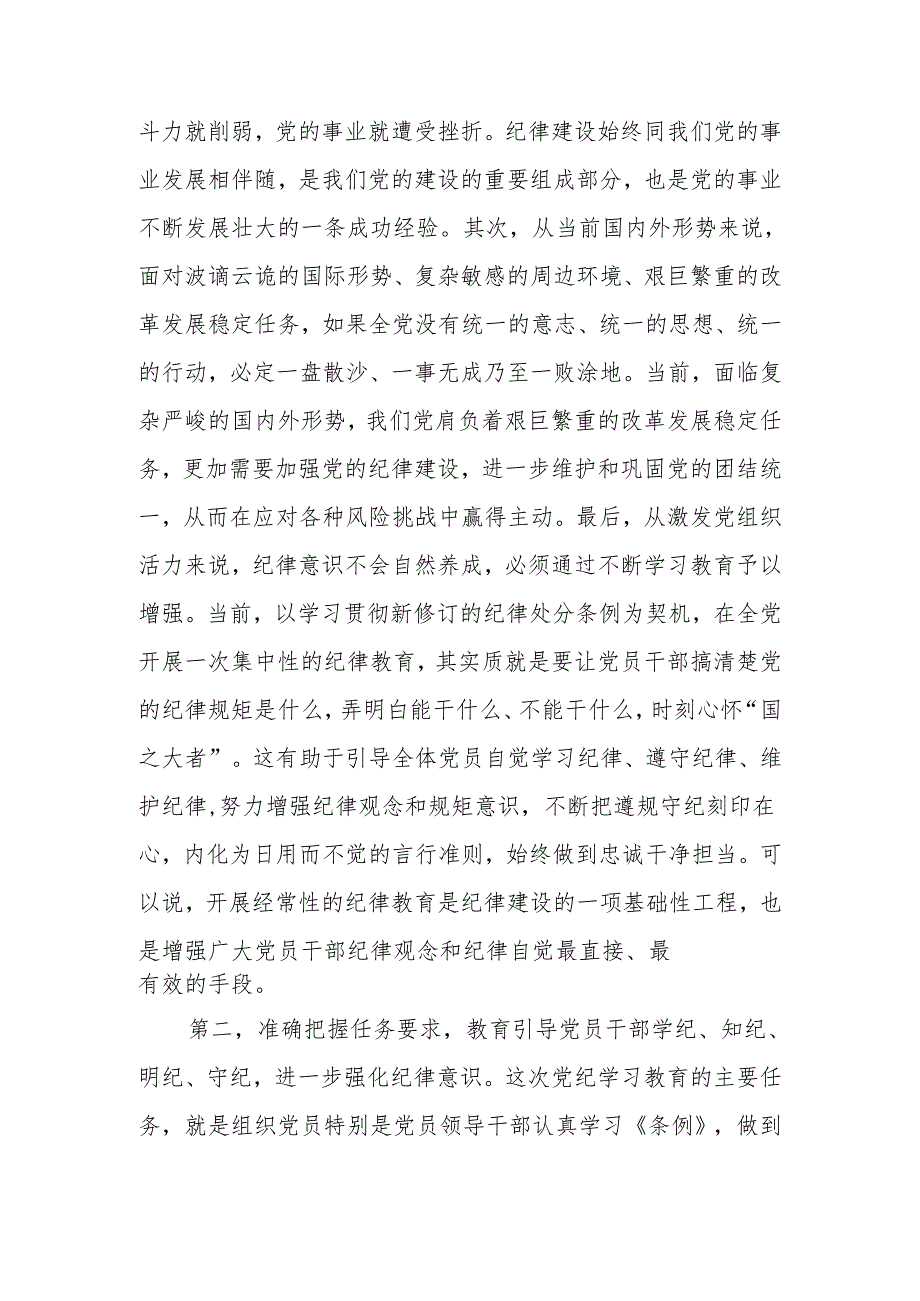 斗力就削弱，党的事业就遭受挫折。纪律建设始终同我们党的事业发展相伴随，是我们党的建设的重要组成部分，也是党的事业不断发展壮大的一条成功经验。其次，从当前国内外形势来说，面对波谲云诡的国际形势、复杂敏感的周边环境、艰巨繁重的改革发展稳定任务，如果全党没有统一的意志、统一的思想、统一的行动，必定一盘散沙、一事无成乃至一败涂地。当前，面临复杂严峻的国内外形势，我们党肩负着艰巨繁重的改革发展稳定任务，更加需要加强党的纪律建设，进一步维护和巩固党的团结统一，从而在应对各种风险挑战中赢得主动。最后，从激发党组织活力来说，纪律意识不会自然养成，必须通过不断学习教育予以增强。当前，以学习贯彻新修订的纪律处分条例为契机，在全党开展一次集中性的纪律教育，其实质就是要让党员干部搞清楚党的纪律规矩是什么，弄明白能干什么、不能干什么，时刻心怀“国之大者”。这有助于引导全体党员自觉学习纪律、遵守纪律、维护纪律,努力增强纪律观念和规矩意识，不断把遵规守纪刻印在心，内化为日用而不觉的言行准则，始终做到忠诚干净担当。可以说，开展经常性的纪律教育是纪律建设的一项基础性工程，也是增强广大党员干部纪律观念和纪律自觉最直接、最有效的手段。

第二，准确把握任务要求，教育引导党员干部学纪、知纪、明纪、守纪，进一步强化纪律意识。这次党纪学习教育的主要任务，就是组织党员特别是党员领导干部认真学习《条例》，做到